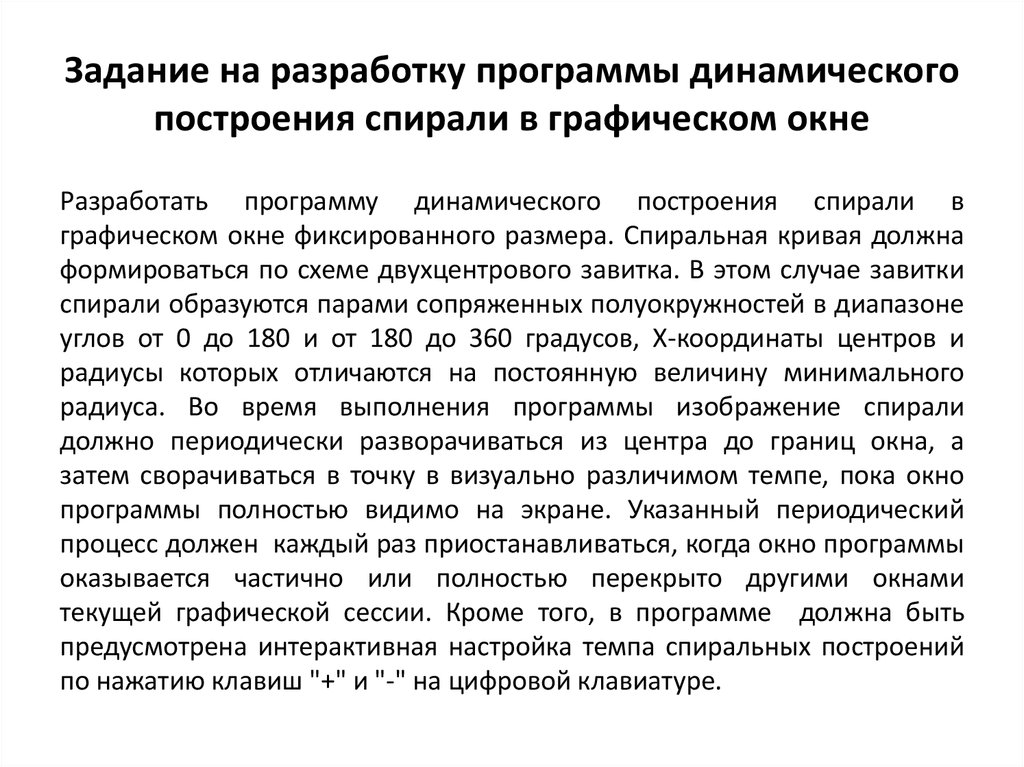 Задание на разработку программы динамического построения спирали в графическом окне

Разработать программу динамического построения спирали в графическом окне фиксированного размера. Спиральная кривая должна формироваться по схеме двухцентрового завитка. В этом случае завитки спирали образуются парами сопряженных полуокружностей в диапазоне углов от 0 до 180 и от 180 до 360 градусов, X-координаты центров и радиусы которых отличаются на постоянную величину минимального радиуса. Во время выполнения программы изображение спирали должно периодически разворачиваться из центра до границ окна, а затем сворачиваться в точку в визуально различимом темпе, пока окно программы полностью видимо на экране. Указанный периодический процесс должен каждый раз приостанавливаться, когда окно программы оказывается частично или полностью перекрыто другими окнами текущей графической сессии. Кроме того, в программе должна быть предусмотрена интерактивная настройка темпа спиральных построений по нажатию клавиш "+" и "-" на цифровой клавиатуре.